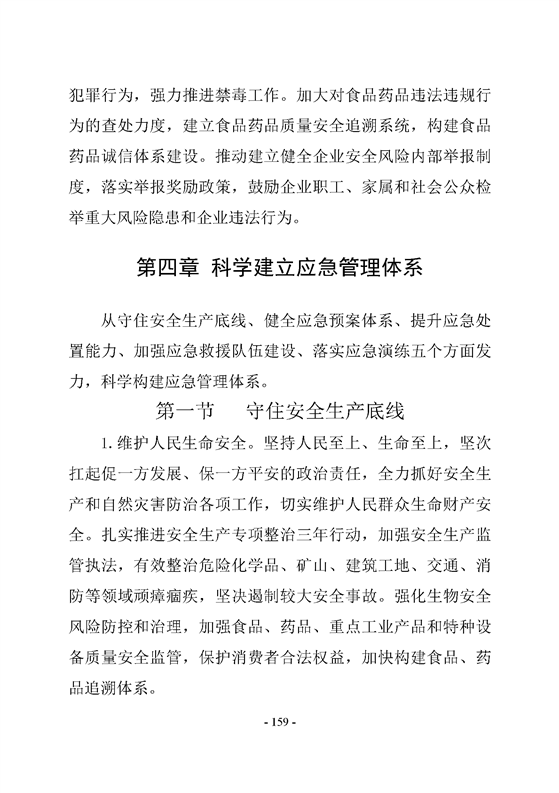 犯罪行为，强力推进禁毒工作。加大对食品药品违法违规行为的查处力度，建立食品药品质量安全追溯系统，构建食品药品诚信体系建设。推动建立健全企业安全风险内部举报制度，落实举报奖励政策，鼓励企业职工、家属和社会公众检举重大风险隐患和企业违法行为。

第四章 科学建立应急管理体系

从守住安全生产底线、健全应急预案体系、提升应急处置能力、加强应急救援队伍建设、落实应急演练五个方面发力，科学构建应急管理体系。

第一节 守住安全生产底线

1. 维护人民生命安全。坚持人民至上、生命至上，坚决扛起促一方发展、保一方平安的政治责任，全力抓好安全生产和自然灾害防治各项工作，切实维护人民群众生命财产安全。扎实推进安全生产专项整治三年行动，加强安全生产监管执法，有效整治危险化学品、矿山、建筑工地、交通、消防等领域顽瘴痼疾，坚决遏制较大安全事故。强化生物安全风险防控和治理，加强食品、药品、重点工业产品和特种设备质量安全监管，保护消费者合法权益，加快构建食品、药品追溯体系。

- 159 -